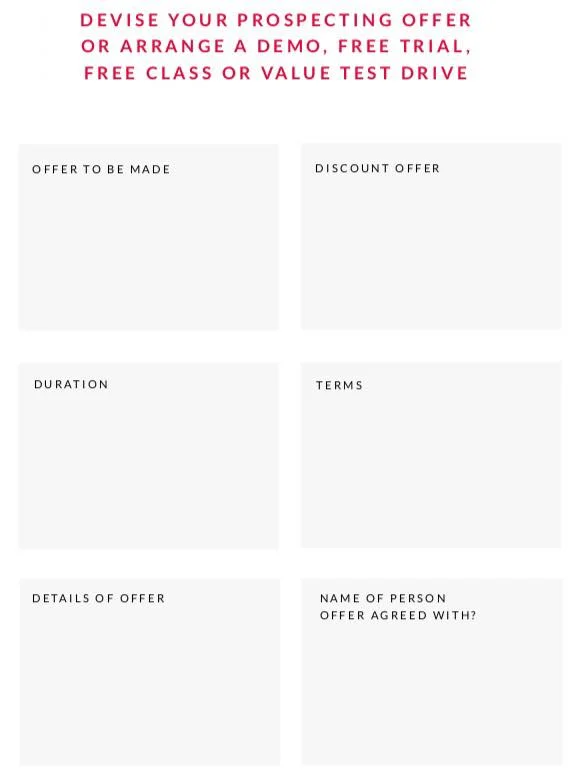 DEVISE YOUR PROSPECTING OFFER OR ARRANGE A DEMO, FREE TRIAL, FREE CLASS OR VALUE TEST DRIVE

OFFER TO BE MADE

DISCOUNT OFFER

DURATION

TERMS

DETAILS OF OFFER

NAME OF PERSON OFFER AGREED WITH?